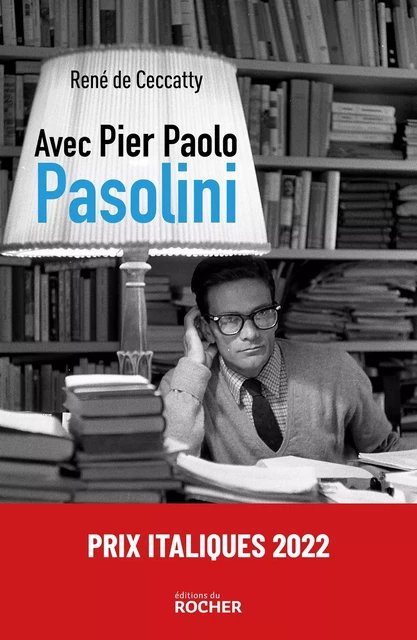 René de Ceccatty

Avec Pier Paolo
Pasolini

PRIX ITALIQUES 2022

éditions du
ROCHER